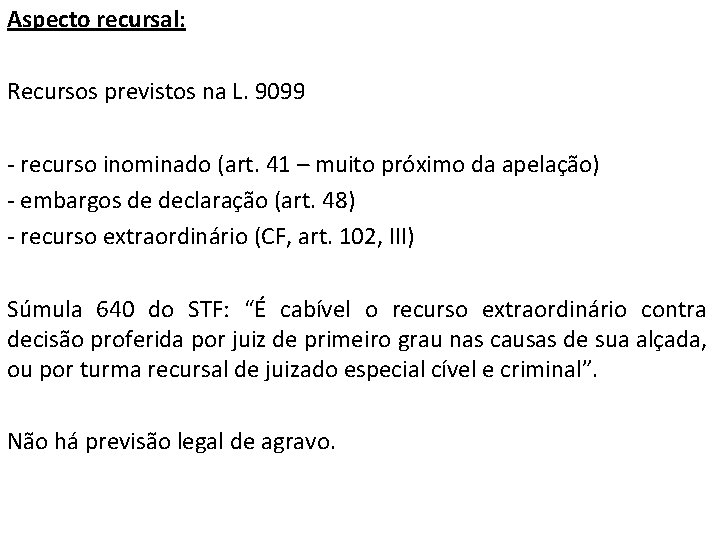 Aspecto recursal:

Recursos previstos na L. 9099

- recurso inominado (art. 41 – muito próximo da apelação)
- embargos de declaração (art. 48)
- recurso extraordinário (CF, art. 102, III)

Súmula 640 do STF: “É cabível o recurso extraordinário contra decisão proferida por juiz de primeiro grau nas causas de sua alçada, ou por turma recursal de juizado especial cível e criminal”.

Não há previsão legal de agravo.